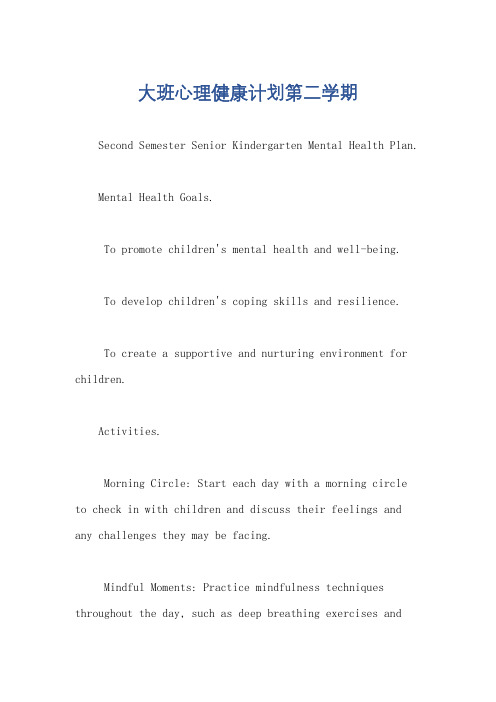 大班心理健康计划第二学期

Second Semester Senior Kindergarten Mental Health Plan.

Mental Health Goals.

To promote children's mental health and well-being.

To develop children's coping skills and resilience.

To create a supportive and nurturing environment for children.

Activities.

Morning Circle: Start each day with a morning circle to check in with children and discuss their feelings and any challenges they may be facing.

Mindful Moments: Practice mindfulness techniques throughout the day, such as deep breathing exercises and